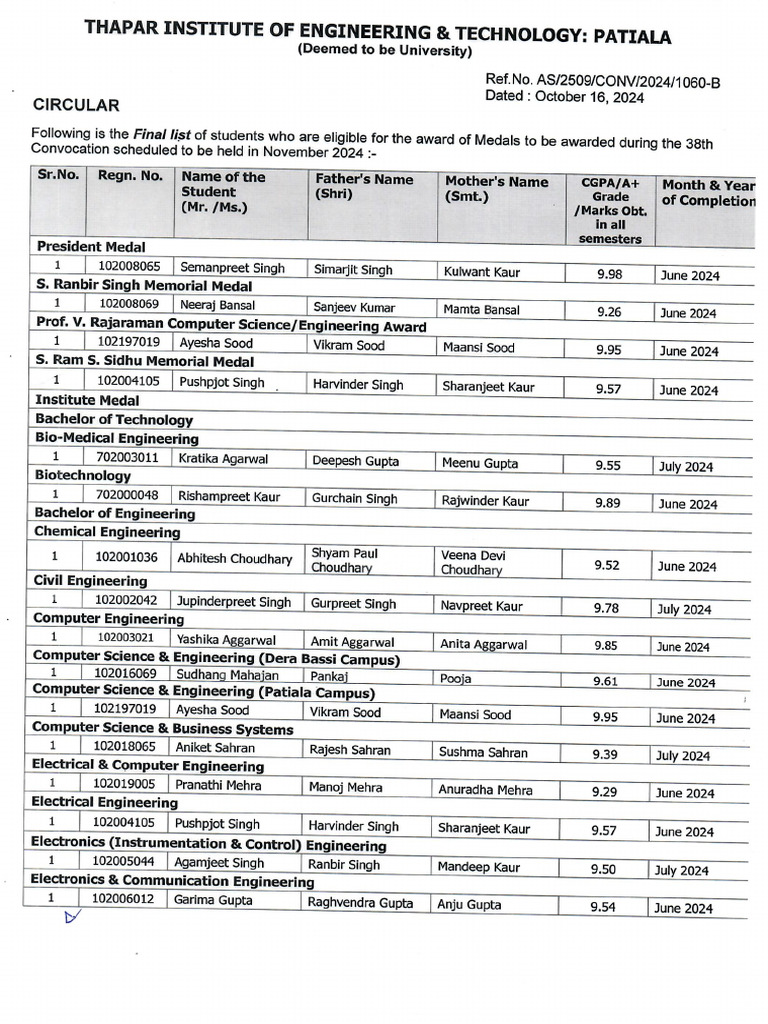 THAPAR INSTITUTE OF ENGINEERING & TECHNOLOGY: PATIALA
(Deemed to be University)

Ref.No. AS/2509/CONV/2024/1060-B
Dated : October 16, 2024

CIRCULAR

Following is the Final list of students who are eligible for the award of Medals to be awarded during the 38th Convocation scheduled to be held in November 2024 :-

| Sr.No. | Regn. No. | Name of the Student (Mr. /Ms.) | Father's Name (Shri) | Mother's Name (Smt.) | CGPA/A+ Grade /Marks Obt. in all semesters | Month & Year of Completion |
|---|---|---|---|---|---|---|
| President Medal | | | | | | |
| 1 | 102008065 | Semanpreet Singh | Simarjit Singh | Kulwant Kaur | 9.98 | June 2024 |
| S. Ranbir Singh Memorial Medal | | | | | | |
| 1 | 102008069 | Neeraj Bansal | Sanjeev Kumar | Mamta Bansal | 9.26 | June 2024 |
| Prof. V. Rajaraman Computer Science/Engineering Award | | | | | | |
| 1 | 102197019 | Ayesha Sood | Vikram Sood | Maansi Sood | 9.95 | June 2024 |
| S. Ram S. Sidhu Memorial Medal | | | | | | |
| 1 | 102004105 | Pushpjot Singh | Harvinder Singh | Sharanjeet Kaur | 9.57 | June 2024 |
| Institute Medal | | | | | | |
| Bachelor of Technology | | | | | | |
| Bio-Medical Engineering | | | | | | |
| 1 | 702003011 | Kratika Agarwal | Deepesh Gupta | Meenu Gupta | 9.55 | July 2024 |
| Biotechnology | | | | | | |
| 1 | 702000048 | Rishampreet Kaur | Gurchain Singh | Rajwinder Kaur | 9.89 | June 2024 |
| Bachelor of Engineering | | | | | | |
| Chemical Engineering | | | | | | |
| 1 | 102001036 | Abhitesh Choudhary | Shyam Paul Choudhary | Veena Devi Choudhary | 9.52 | June 2024 |
| Civil Engineering | | | | | | |
| 1 | 102002042 | Jupinderpreet Singh | Gurpreet Singh | Navpreet Kaur | 9.78 | July 2024 |
| Computer Engineering | | | | | | |
| 1 | 102003021 | Yashika Aggarwal | Amit Aggarwal | Anita Aggarwal | 9.85 | June 2024 |
| Computer Science & Engineering (Dera Bassi Campus) | | | | | | |
| 1 | 102016069 | Sudhang Mahajan | Pankaj | Pooja | 9.61 | June 2024 |
| Computer Science & Engineering (Patiala Campus) | | | | | | |
| 1 | 102197019 | Ayesha Sood | Vikram Sood | Maansi Sood | 9.95 | June 2024 |
| Computer Science & Business Systems | | | | | | |
| 1 | 102018065 | Aniket Sahran | Rajesh Sahran | Sushma Sahran | 9.39 | July 2024 |
| Electrical & Computer Engineering | | | | | | |
| 1 | 102019005 | Pranathi Mehra | Manoj Mehra | Anuradha Mehra | 9.29 | June 2024 |
| Electrical Engineering | | | | | | |
| 1 | 102004105 | Pushpjot Singh | Harvinder Singh | Sharanjeet Kaur | 9.57 | June 2024 |
| Electronics (Instrumentation & Control) Engineering | | | | | | |
| 1 | 102005044 | Agamjeet Singh | Ranbir Singh | Mandeep Kaur | 9.50 | July 2024 |
| Electronics & Communication Engineering | | | | | | |
| 1 | 102006012 | Garima Gupta | Raghvendra Gupta | Anju Gupta | 9.54 | June 2024 |